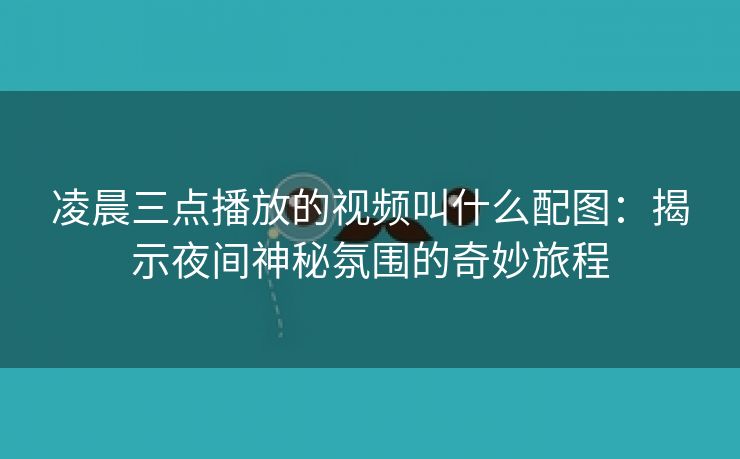 凌晨三点播放的视频叫什么配图：揭示夜间神秘氛围的奇妙旅程